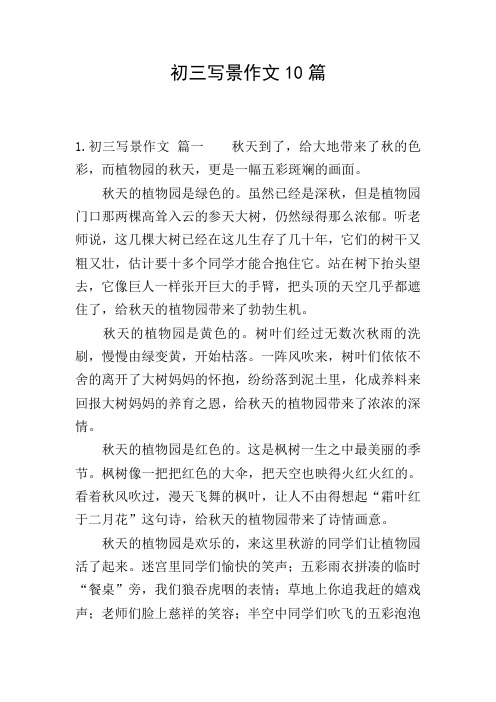 初三写景作文10篇

1.初三写景作文 篇一　　秋天到了，给大地带来了秋的色彩，而植物园的秋天，更是一幅五彩斑斓的画面。

秋天的植物园是绿色的。虽然已经是深秋，但是植物园门口那两棵高耸入云的参天大树，仍然绿得那么浓郁。听老师说，这几棵大树已经在这儿生存了几十年，它们的树干又粗又壮，估计要十多个同学才能合抱住它。站在树下抬头望去，它像巨人一样张开巨大的手臂，把头顶的天空几乎都遮住了，给秋天的植物园带来了勃勃生机。

秋天的植物园是黄色的。树叶们经过无数次秋雨的洗刷，慢慢由绿变黄，开始枯落。一阵风吹来，树叶们依依不舍的离开了大树妈妈的怀抱，纷纷落到泥土里，化成养料来回报大树妈妈的养育之恩，给秋天的植物园带来了浓浓的深情。

秋天的植物园是红色的。这是枫树一生之中最美丽的季节。枫树像一把把红色的大伞，把天空也映得火红火红的。看着秋风吹过，漫天飞舞的枫叶，让人不由得想起“霜叶红于二月花”这句诗，给秋天的植物园带来了诗情画意。

秋天的植物园是欢乐的，来这里秋游的同学们让植物园活了起来。迷宫里同学们愉快的笑声；五彩雨衣拼凑的临时“餐桌”旁，我们狼吞虎咽的表情；草地上你追我赶的嬉戏声；老师们脸上慈祥的笑容；半空中同学们吹飞的五彩泡泡